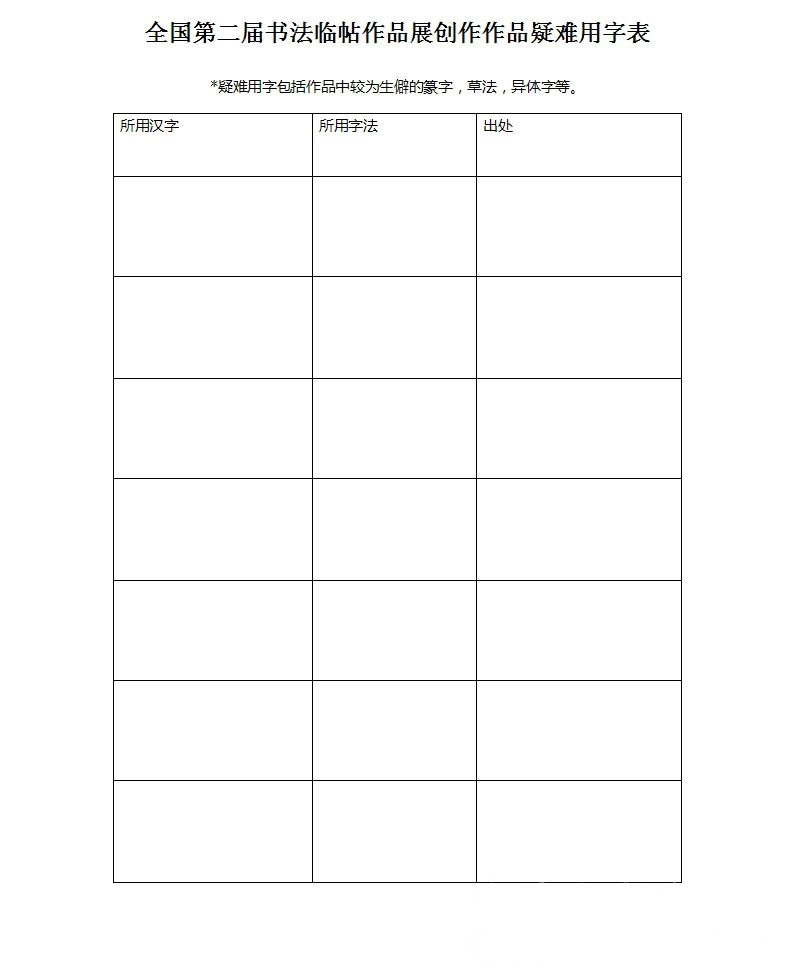 全国第二届书法临帖作品展创作作品疑难用字表

*疑难用字包括作品中较为生僻的篆字，草法，异体字等。

| 所用汉字 | 所用字法 | 出处 |
|---|---|---|
| | | |
| | | |
| | | |
| | | |
| | | |
| | | |
| | | |